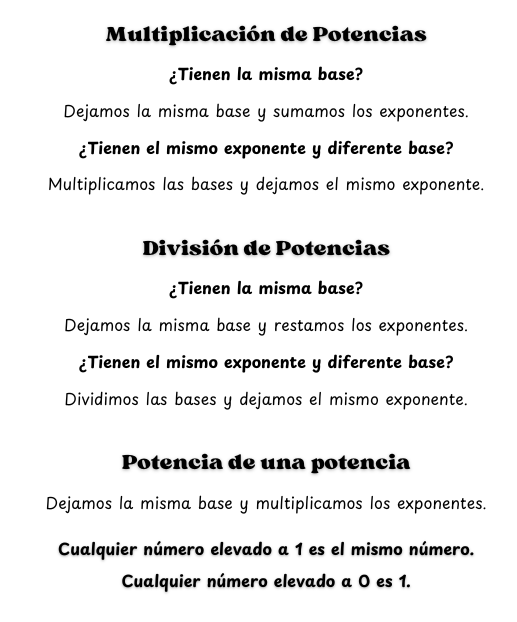 Multiplicación de Potencias

¿Tienen la misma base?

Dejamos la misma base y sumamos los exponentes.

¿Tienen el mismo exponente y diferente base?

Multiplicamos las bases y dejamos el mismo exponente.

División de Potencias

¿Tienen la misma base?

Dejamos la misma base y restamos los exponentes.

¿Tienen el mismo exponente y diferente base?

Dividimos las bases y dejamos el mismo exponente.

Potencia de una potencia

Dejamos la misma base y multiplicamos los exponentes.

Cualquier número elevado a 1 es el mismo número.

Cualquier número elevado a 0 es 1.